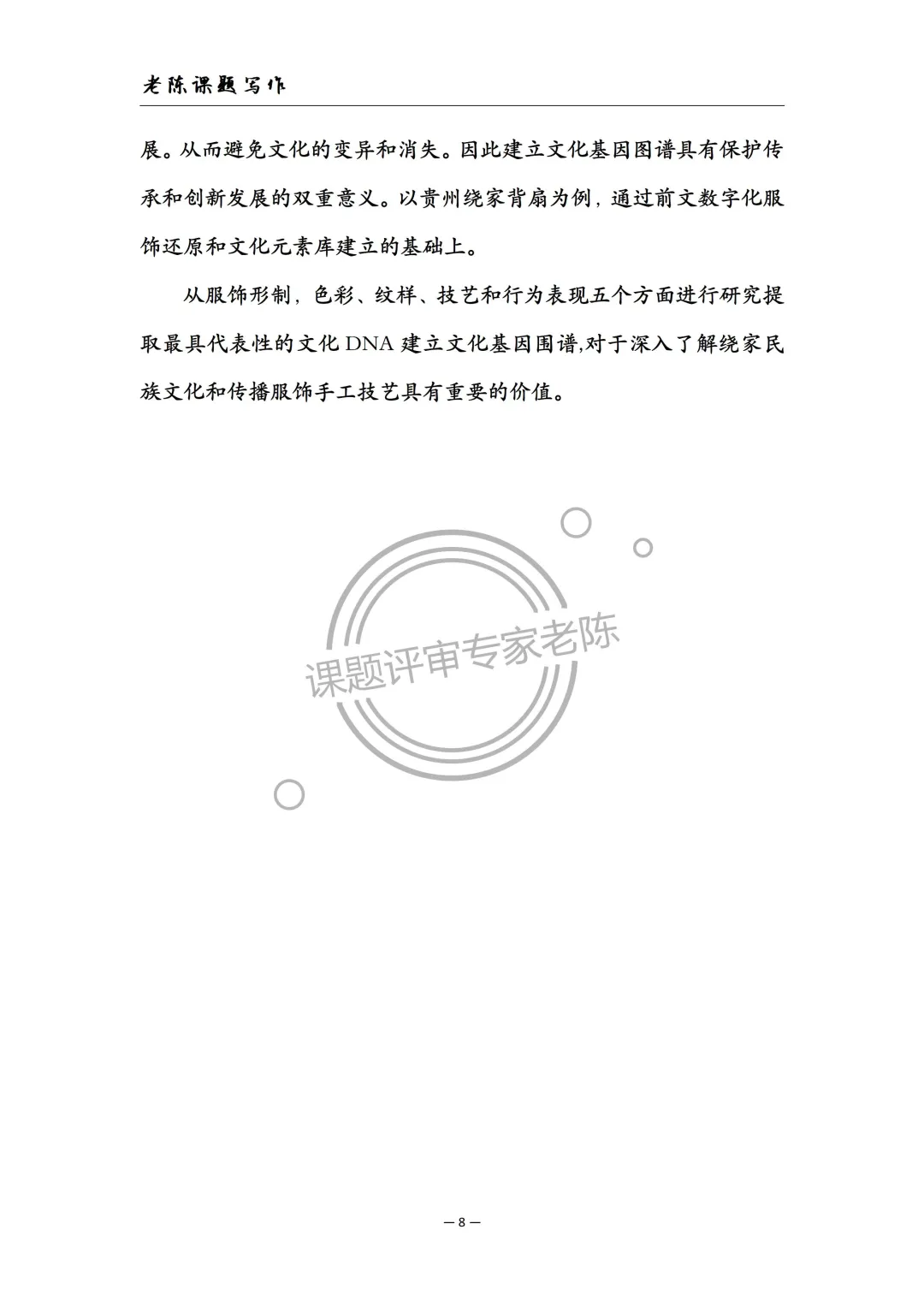 老陈课题写作

展。从而避免文化的变异和消失。因此建立文化基因图谱具有保护传承和创新发展的双重意义。以贵州绕家背扇为例，通过前文数字化服饰还原和文化元素库建立的基础上。

从服饰形制，色彩、纹样、技艺和行为表现五个方面进行研究提取最具代表性的文化 DNA 建立文化基因围谱,对于深入了解绕家民族文化和传播服饰手工技艺具有重要的价值。

课题评审专家老陈

— 8 —